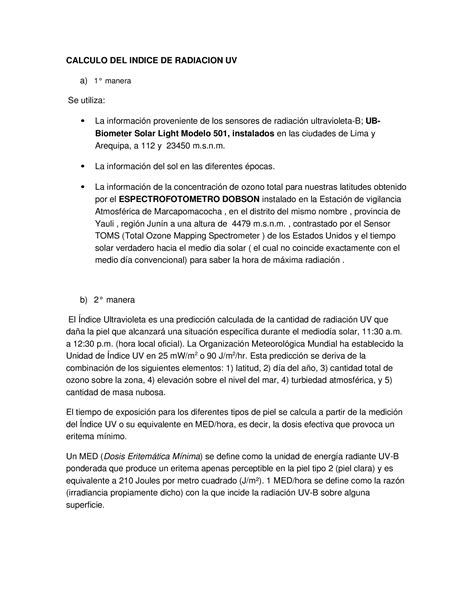 CALCULO DEL INDICE DE RADIACION UV

a) 1° manera

Se utiliza:

• La información proveniente de los sensores de radiación ultravioleta-B; UB-Biometer Solar Light Modelo 501, instalados en las ciudades de Lima y Arequipa, a 112 y 23450 m.s.n.m.

• La información del sol en las diferentes épocas.

• La información de la concentración de ozono total para nuestras latitudes obtenido por el ESPECTROFOTOMETRO DOBSON instalado en la Estación de vigilancia Atmosférica de Marcapomacocha , en el distrito del mismo nombre , provincia de Yauli , región Junín a una altura de 4479 m.s.n.m. , contrastado por el Sensor TOMS (Total Ozone Mapping Spectrometer ) de los Estados Unidos y el tiempo solar verdadero hacia el medio dia solar ( el cual no coincide exactamente con el medio día convencional) para saber la hora de máxima radiación .

b) 2° manera

El Índice Ultravioleta es una predicción calculada de la cantidad de radiación UV que daña la piel que alcanzará una situación específica durante el mediodía solar, 11:30 a.m. a 12:30 p.m. (hora local oficial). La Organización Meteorológica Mundial ha establecido la Unidad de Índice UV en 25 mW/m$^2$ o 90 J/m$^2$/hr. Esta predicción se deriva de la combinación de los siguientes elementos: 1) latitud, 2) día del año, 3) cantidad total de ozono sobre la zona, 4) elevación sobre el nivel del mar, 4) turbiedad atmosférica, y 5) cantidad de masa nubosa.

El tiempo de exposición para los diferentes tipos de piel se calcula a partir de la medición del Índice UV o su equivalente en MED/hora, es decir, la dosis efectiva que provoca un eritema mínimo.

Un MED (Dosis Eritemática Mínima) se define como la unidad de energía radiante UV-B ponderada que produce un eritema apenas perceptible en la piel tipo 2 (piel clara) y es equivalente a 210 Joules por metro cuadrado (J/m$^2$). 1 MED/hora se define como la razón (irradiancia propiamente dicho) con la que incide la radiación UV-B sobre alguna superficie.